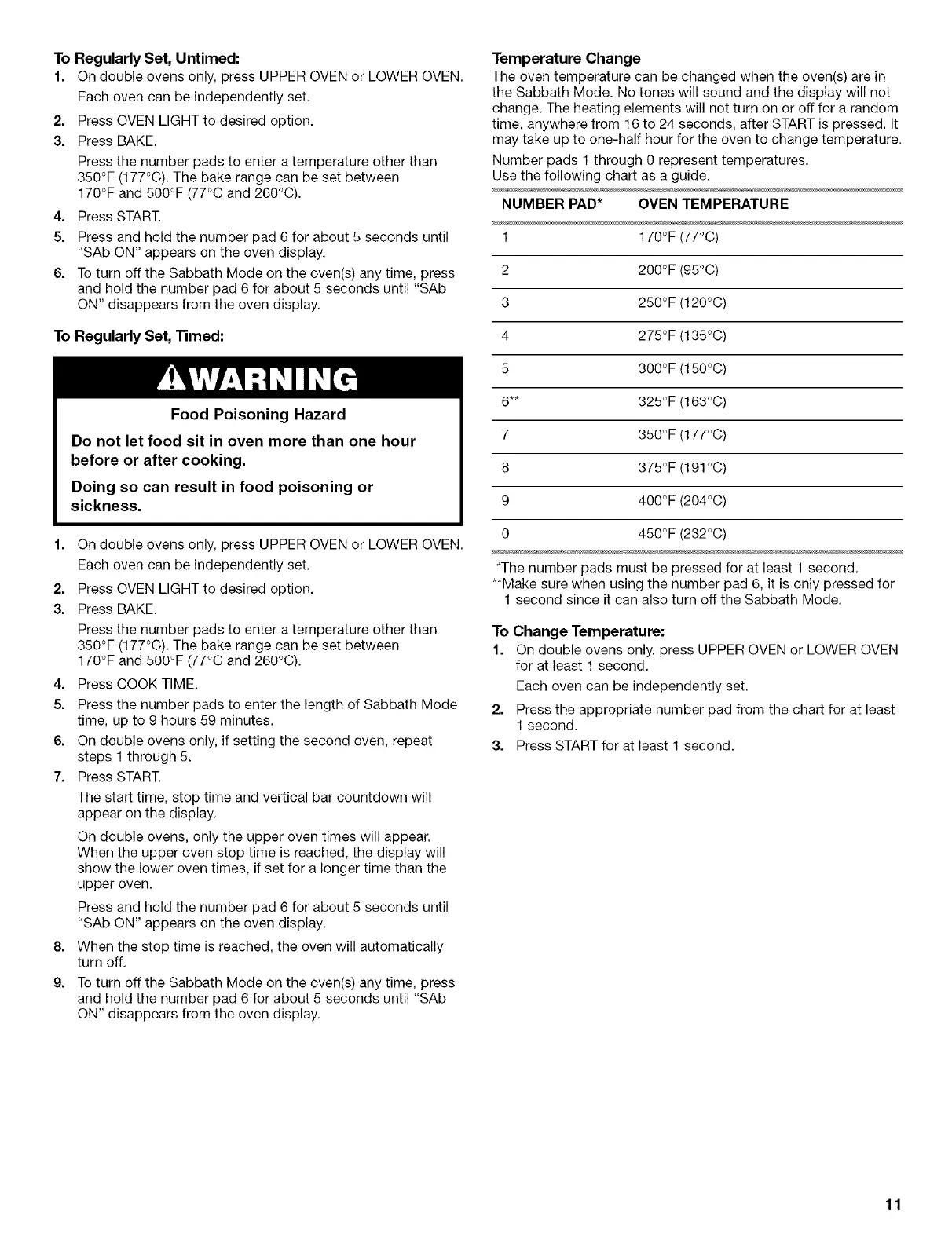 To Regularly Set, Untimed:

1. On double ovens only, press UPPER OVEN or LOWER OVEN.
Each oven can be independently set.
2. Press OVEN LIGHT to desired option.
3. Press BAKE.
Press the number pads to enter a temperature other than 350°F (177°C). The bake range can be set between 170°F and 500°F (77°C and 260°C).
4. Press START.
5. Press and hold the number pad 6 for about 5 seconds until "SAb ON" appears on the oven display.
6. To turn off the Sabbath Mode on the oven(s) any time, press and hold the number pad 6 for about 5 seconds until "SAb ON" disappears from the oven display.

To Regularly Set, Timed:

WARNING

Food Poisoning Hazard

Do not let food sit in oven more than one hour before or after cooking.

Doing so can result in food poisoning or sickness.

1. On double ovens only, press UPPER OVEN or LOWER OVEN.
Each oven can be independently set.
2. Press OVEN LIGHT to desired option.
3. Press BAKE.
Press the number pads to enter a temperature other than 350°F (177°C). The bake range can be set between 170°F and 500°F (77°C and 260°C).
4. Press COOK TIME.
5. Press the number pads to enter the length of Sabbath Mode time, up to 9 hours 59 minutes.
6. On double ovens only, if setting the second oven, repeat steps 1 through 5.
7. Press START.
The start time, stop time and vertical bar countdown will appear on the display.
On double ovens, only the upper oven times will appear. When the upper oven stop time is reached, the display will show the lower oven times, if set for a longer time than the upper oven.
Press and hold the number pad 6 for about 5 seconds until "SAb ON" appears on the oven display.
8. When the stop time is reached, the oven will automatically turn off.
9. To turn off the Sabbath Mode on the oven(s) any time, press and hold the number pad 6 for about 5 seconds until "SAb ON" disappears from the oven display.

Temperature Change

The oven temperature can be changed when the oven(s) are in the Sabbath Mode. No tones will sound and the display will not change. The heating elements will not turn on or off for a random time, anywhere from 16 to 24 seconds, after START is pressed. It may take up to one-half hour for the oven to change temperature.

Number pads 1 through 0 represent temperatures.
Use the following chart as a guide.

| NUMBER PAD* | OVEN TEMPERATURE |
|---|---|
| 1 | 170°F (77°C) |
| 2 | 200°F (95°C) |
| 3 | 250°F (120°C) |
| 4 | 275°F (135°C) |
| 5 | 300°F (150°C) |
| 6** | 325°F (163°C) |
| 7 | 350°F (177°C) |
| 8 | 375°F (191°C) |
| 9 | 400°F (204°C) |
| 0 | 450°F (232°C) |

*The number pads must be pressed for at least 1 second.
**Make sure when using the number pad 6, it is only pressed for 1 second since it can also turn off the Sabbath Mode.

To Change Temperature:

1. On double ovens only, press UPPER OVEN or LOWER OVEN for at least 1 second.
Each oven can be independently set.
2. Press the appropriate number pad from the chart for at least 1 second.
3. Press START for at least 1 second.

11